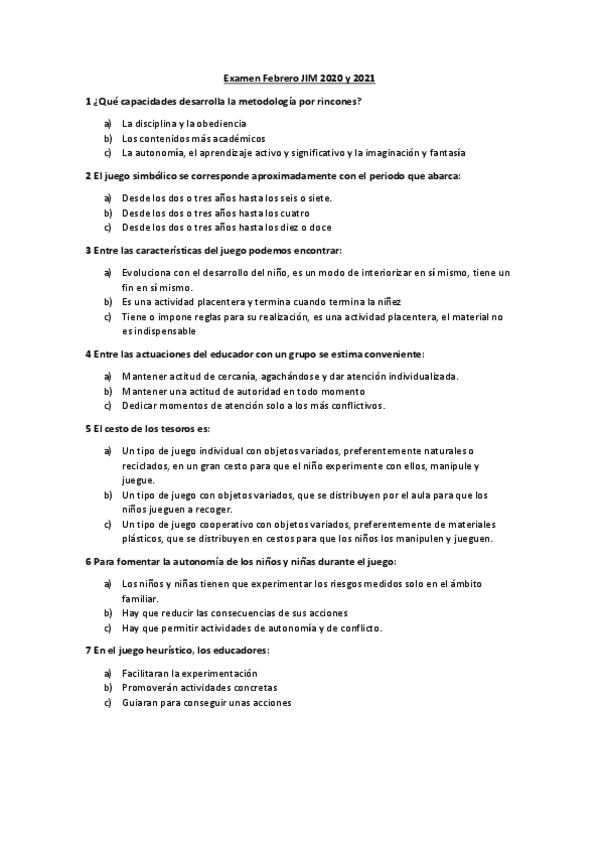 Examen Febrero JIM 2020 y 2021

1 ¿Qué capacidades desarrolla la metodología por rincones?

a) La disciplina y la obediencia
b) Los contenidos más académicos
c) La autonomía, el aprendizaje activo y significativo y la imaginación y fantasía

2 El juego simbólico se corresponde aproximadamente con el periodo que abarca:

a) Desde los dos o tres años hasta los seis o siete.
b) Desde los dos o tres años hasta los cuatro
c) Desde los dos o tres años hasta los diez o doce

3 Entre las características del juego podemos encontrar:

a) Evoluciona con el desarrollo del niño, es un modo de interiorizar en sí mismo, tiene un fin en sí mismo.
b) Es una actividad placentera y termina cuando termina la niñez
c) Tiene o impone reglas para su realización, es una actividad placentera, el material no es indispensable

4 Entre las actuaciones del educador con un grupo se estima conveniente:

a) Mantener actitud de cercanía, agachándose y dar atención individualizada.
b) Mantener una actitud de autoridad en todo momento
c) Dedicar momentos de atención solo a los más conflictivos.

5 El cesto de los tesoros es:

a) Un tipo de juego individual con objetos variados, preferentemente naturales o reciclados, en un gran cesto para que el niño experimente con ellos, manipule y juegue.
b) Un tipo de juego con objetos variados, que se distribuyen por el aula para que los niños jueguen a recoger.
c) Un tipo de juego cooperativo con objetos variados, preferentemente de materiales plásticos, que se distribuyen en cestos para que los niños los manipulen y jueguen.

6 Para fomentar la autonomía de los niños y niñas durante el juego:

a) Los niños y niñas tienen que experimentar los riesgos medidos solo en el ámbito familiar.
b) Hay que reducir las consecuencias de sus acciones
c) Hay que permitir actividades de autonomía y de conflicto.

7 En el juego heurístico, los educadores:

a) Facilitaran la experimentación
b) Promoverán actividades concretas
c) Guiaran para conseguir unas acciones